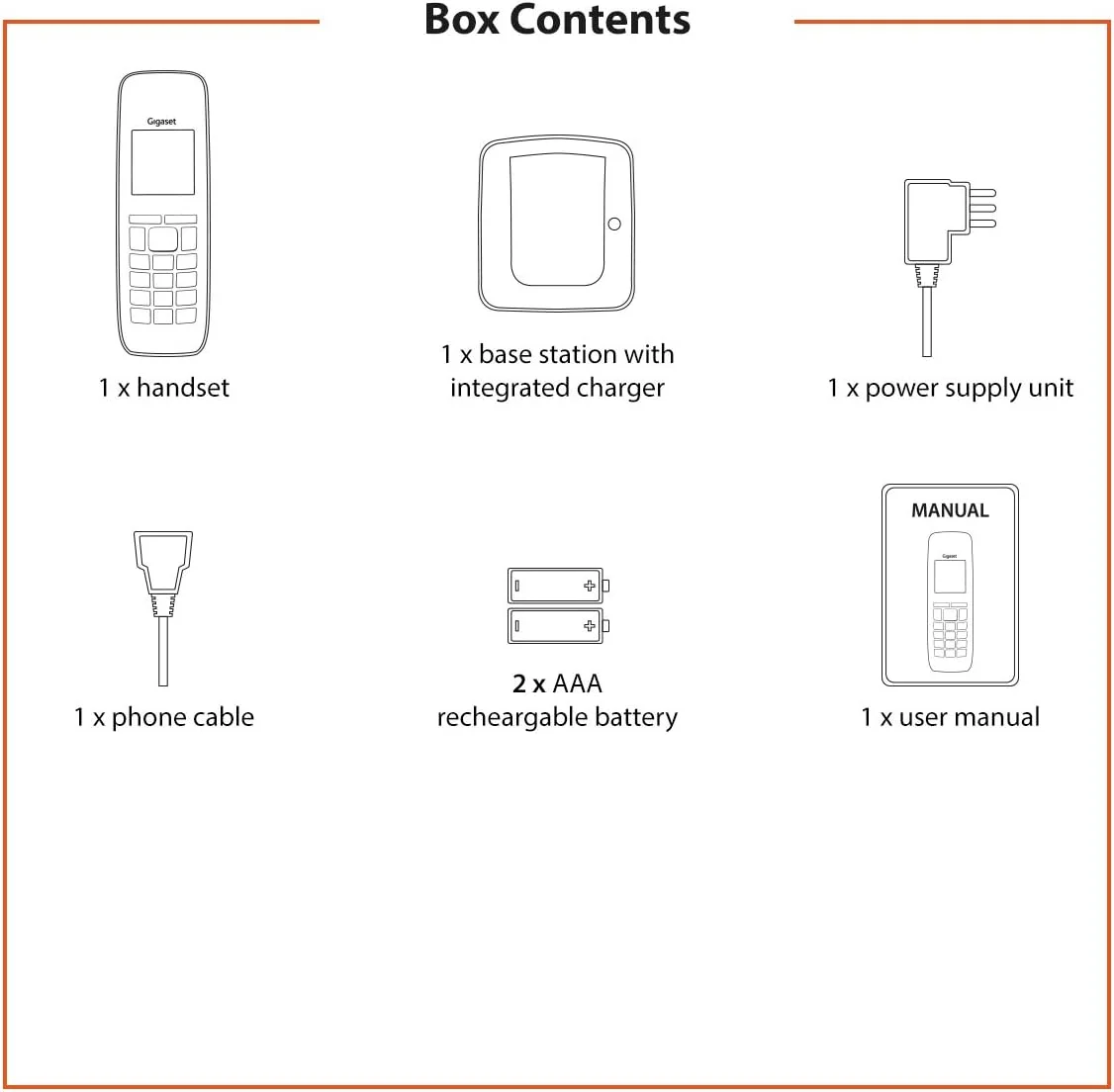 Box Contents

Gigaset

1 x handset

1 x base station with integrated charger

1 x power supply unit

1 x phone cable

2 x AAA recheargable battery

MANUAL

Gigaset

1 x user manual